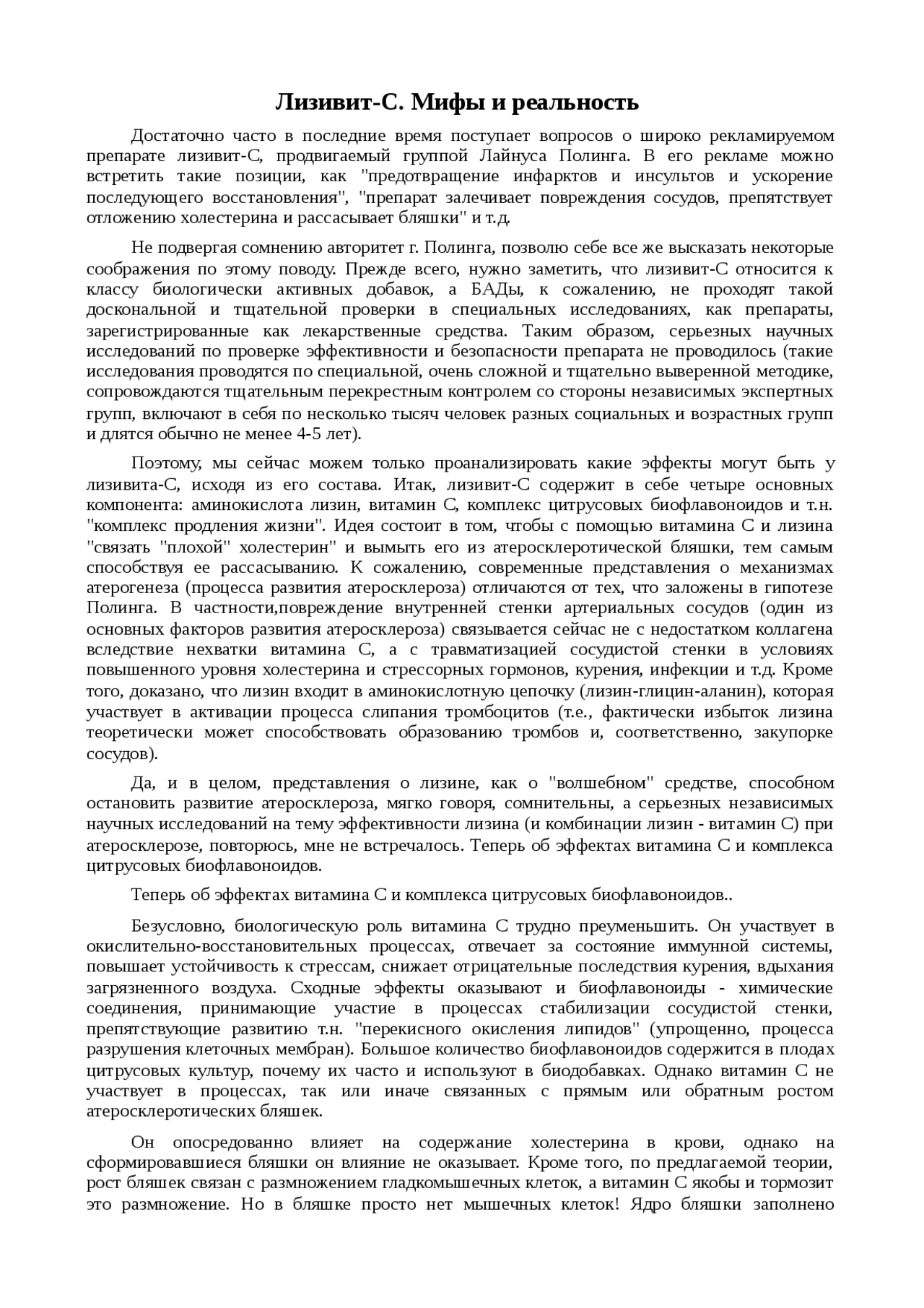 Лизивит-С. Мифы и реальность

Достаточно часто в последние время поступает вопросов о широко рекламируемом препарате лизивит-С, продвигаемый группой Лайнуса Полинга. В его рекламе можно встретить такие позиции, как "предотвращение инфарктов и инсультов и ускорение последующего восстановления", "препарат залечивает повреждения сосудов, препятствует отложению холестерина и рассасывает бляшки" и т.д.

Не подвергая сомнению авторитет г. Полинга, позволю себе все же высказать некоторые соображения по этому поводу. Прежде всего, нужно заметить, что лизивит-С относится к классу биологически активных добавок, а БАДы, к сожалению, не проходят такой доскональной и тщательной проверки в специальных исследованиях, как препараты, зарегистрированные как лекарственные средства. Таким образом, серьезных научных исследований по проверке эффективности и безопасности препарата не проводилось (такие исследования проводятся по специальной, очень сложной и тщательно выверенной методике, сопровождаются тщательным перекрестным контролем со стороны независимых экспертных групп, включают в себя по несколько тысяч человек разных социальных и возрастных групп и длятся обычно не менее 4-5 лет).

Поэтому, мы сейчас можем только проанализировать какие эффекты могут быть у лизивита-С, исходя из его состава. Итак, лизивит-С содержит в себе четыре основных компонента: аминокислота лизин, витамин С, комплекс цитрусовых биофлавоноидов и т.н. "комплекс продления жизни". Идея состоит в том, чтобы с помощью витамина С и лизина "связать "плохой" холестерин" и вымыть его из атеросклеротической бляшки, тем самым способствуя ее рассасыванию. К сожалению, современные представления о механизмах атерогенеза (процесса развития атеросклероза) отличаются от тех, что заложены в гипотезе Полинга. В частности,повреждение внутренней стенки артериальных сосудов (один из основных факторов развития атеросклероза) связывается сейчас не с недостатком коллагена вследствие нехватки витамина С, а с травматизацией сосудистой стенки в условиях повышенного уровня холестерина и стрессорных гормонов, курения, инфекции и т.д. Кроме того, доказано, что лизин входит в аминокислотную цепочку (лизин-глицин-аланин), которая участвует в активации процесса слипания тромбоцитов (т.е., фактически избыток лизина теоретически может способствовать образованию тромбов и, соответственно, закупорке сосудов).

Да, и в целом, представления о лизине, как о "волшебном" средстве, способном остановить развитие атеросклероза, мягко говоря, сомнительны, а серьезных независимых научных исследований на тему эффективности лизина (и комбинации лизин - витамин С) при атеросклерозе, повторюсь, мне не встречалось. Теперь об эффектах витамина С и комплекса цитрусовых биофлавоноидов.

Теперь об эффектах витамина С и комплекса цитрусовых биофлавоноидов..

Безусловно, биологическую роль витамина С трудно преуменьшить. Он участвует в окислительно-восстановительных процессах, отвечает за состояние иммунной системы, повышает устойчивость к стрессам, снижает отрицательные последствия курения, вдыхания загрязненного воздуха. Сходные эффекты оказывают и биофлавоноиды - химические соединения, принимающие участие в процессах стабилизации сосудистой стенки, препятствующие развитию т.н. "перекисного окисления липидов" (упрощенно, процесса разрушения клеточных мембран). Большое количество биофлавоноидов содержится в плодах цитрусовых культур, почему их часто и используют в биодобавках. Однако витамин С не участвует в процессах, так или иначе связанных с прямым или обратным ростом атеросклеротических бляшек.

Он опосредованно влияет на содержание холестерина в крови, однако на сформировавшиеся бляшки он влияние не оказывает. Кроме того, по предлагаемой теории, рост бляшек связан с размножением гладкомышечных клеток, а витамин С якобы и тормозит это размножение. Но в бляшке просто нет мышечных клеток! Ядро бляшки заполнено